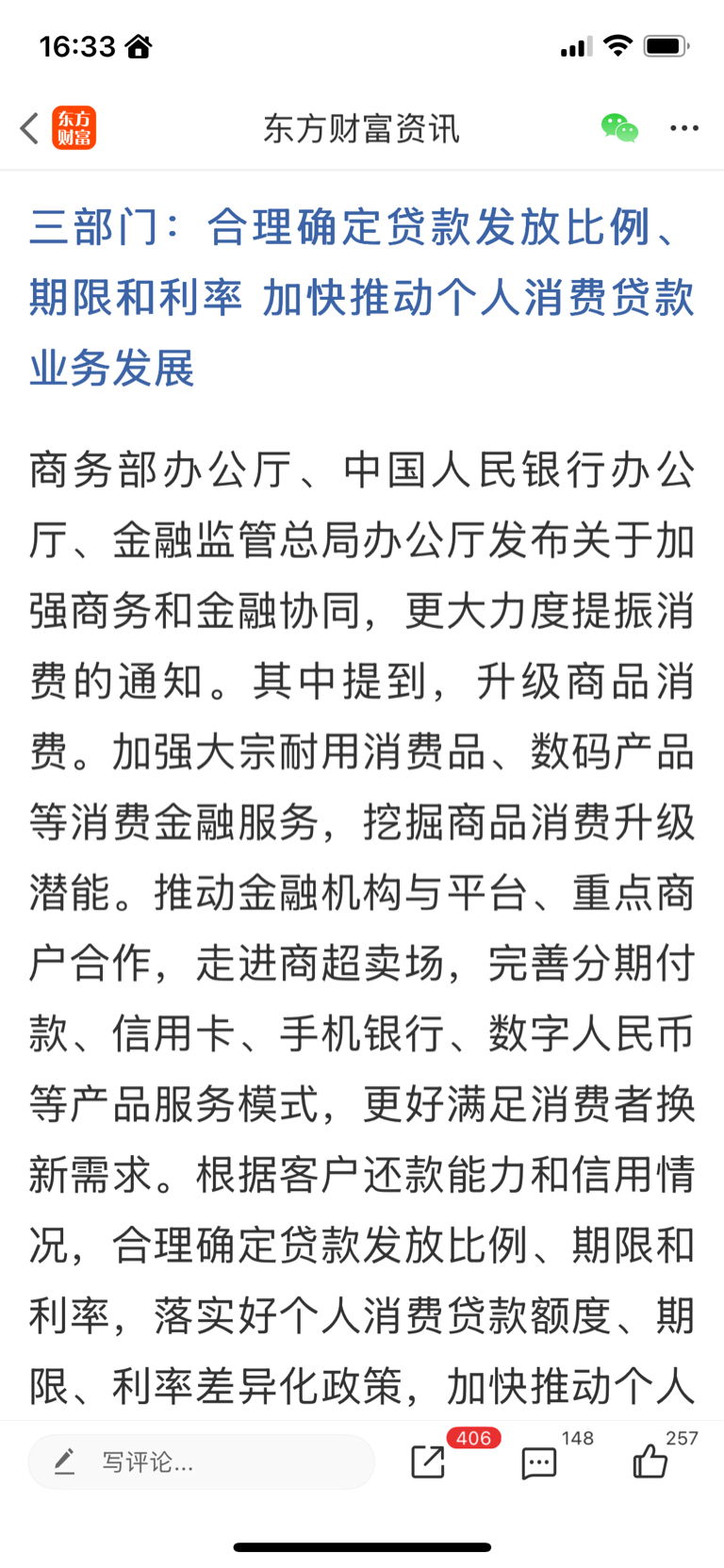 16:33

东方财富

东方财富资讯

三部门：合理确定贷款发放比例、期限和利率 加快推动个人消费贷款业务发展

商务部办公厅、中国人民银行办公厅、金融监管总局办公厅发布关于加强商务和金融协同，更大力度提振消费的通知。其中提到，升级商品消费。加强大宗耐用消费品、数码产品等消费金融服务，挖掘商品消费升级潜能。推动金融机构与平台、重点商户合作，走进商超卖场，完善分期付款、信用卡、手机银行、数字人民币等产品服务模式，更好满足消费者换新需求。根据客户还款能力和信用情况，合理确定贷款发放比例、期限和利率，落实好个人消费贷款额度、期限、利率差异化政策，加快推动个人

写评论...

406

148

257